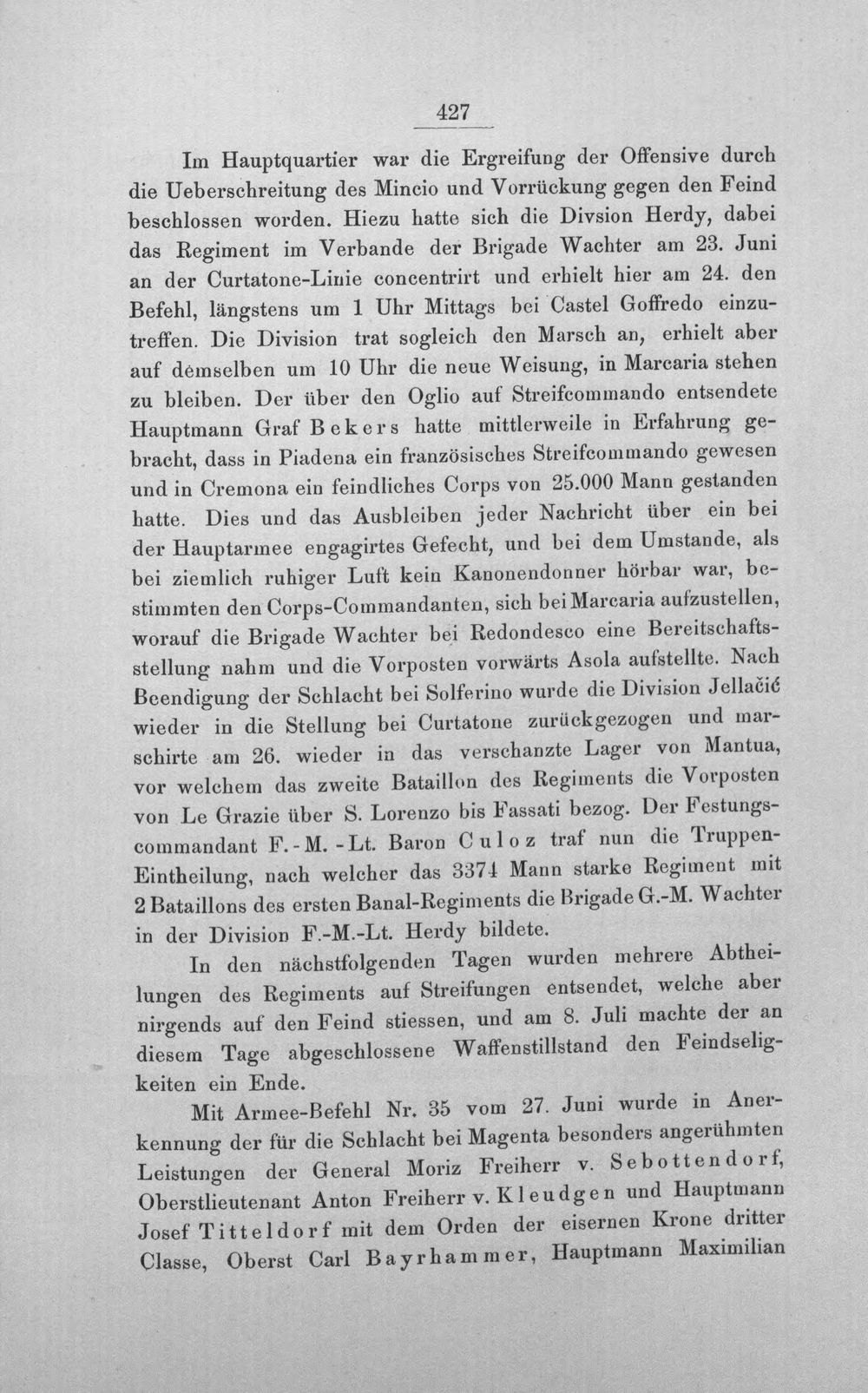 427

Im Hauptquartier war die Ergreifung der Offensive durch die Ueberschreitung des Mincio und Vorrückung gegen den Feind beschlossen worden. Hiezu hatte sich die Divsion Herdy, dabei das Regiment im Verbande der Brigade Wachter am 23. Juni an der Curtatone-Linie concentrirt und erhielt hier am 24. den Befehl, längstens um 1 Uhr Mittags bei Castel Goffredo einzutreffen. Die Division trat sogleich den Marsch an, erhielt aber auf demselben um 10 Uhr die neue Weisung, in Marcaria stehen zu bleiben. Der über den Oglio auf Streifcommando entsendete Hauptmann Graf Bekers hatte mittlerweile in Erfahrung gebracht, dass in Piadena ein französisches Streifcommando gewesen und in Cremona ein feindliches Corps von 25.000 Mann gestanden hatte. Dies und das Ausbleiben jeder Nachricht über ein bei der Hauptarmee engagirtes Gefecht, und bei dem Umstande, als bei ziemlich ruhiger Luft kein Kanonendonner hörbar war, bestimmten den Corps-Commandanten, sich bei Marcaria aufzustellen, worauf die Brigade Wachter bei Redondesco eine Bereitschaftsstellung nahm und die Vorposten vorwärts Asola aufstellte. Nach Beendigung der Schlacht bei Solferino wurde die Division Jellačić wieder in die Stellung bei Curtatone zurückgezogen und marschirte am 26. wieder in das verschanzte Lager von Mantua, vor welchem das zweite Bataillon des Regiments die Vorposten von Le Grazie über S. Lorenzo bis Fassati bezog. Der Festungscommandant F.-M.-Lt. Baron Culoz traf nun die Truppen-Eintheilung, nach welcher das 3374 Mann starke Regiment mit 2 Bataillons des ersten Banal-Regiments die Brigade G.-M. Wachter in der Division F.-M.-Lt. Herdy bildete.

In den nächstfolgenden Tagen wurden mehrere Abtheilungen des Regiments auf Streifungen entsendet, welche aber nirgends auf den Feind stiessen, und am 8. Juli machte der an diesem Tage abgeschlossene Waffenstillstand den Feindseligkeiten ein Ende.

Mit Armee-Befehl Nr. 35 vom 27. Juni wurde in Anerkennung der für die Schlacht bei Magenta besonders angerühmten Leistungen der General Moriz Freiherr v. Sebottendorf, Oberstlieutenant Anton Freiherr v. Kleudgen und Hauptmann Josef Titteldorf mit dem Orden der eisernen Krone dritter Classe, Oberst Carl Bayrhammer, Hauptmann Maximilian